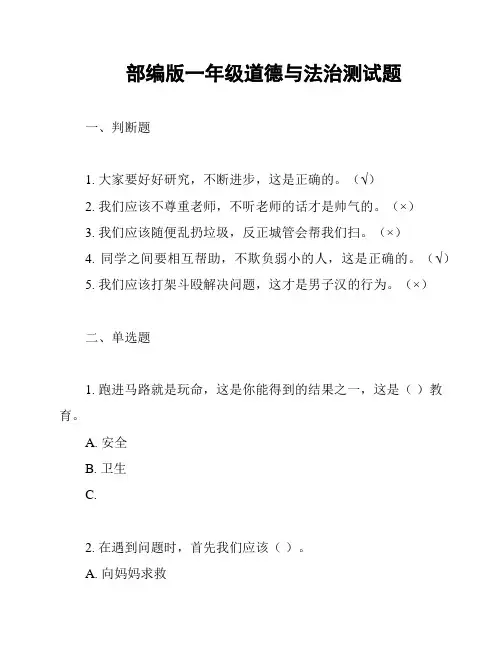 部编版一年级道德与法治测试题

一、判断题

1. 大家要好好研究，不断进步，这是正确的。（√）

2. 我们应该不尊重老师，不听老师的话才是帅气的。（×）

3. 我们应该随便乱扔垃圾，反正城管会帮我们扫。（×）

4. 同学之间要相互帮助，不欺负弱小的人，这是正确的。（√）

5. 我们应该打架斗殴解决问题，这才是男子汉的行为。（×）

二、单选题

1. 跑进马路就是玩命，这是你能得到的结果之一，这是（ ）教育。

A. 安全

B. 卫生

C.

2. 在遇到问题时，首先我们应该（ ）。

A. 向妈妈求救